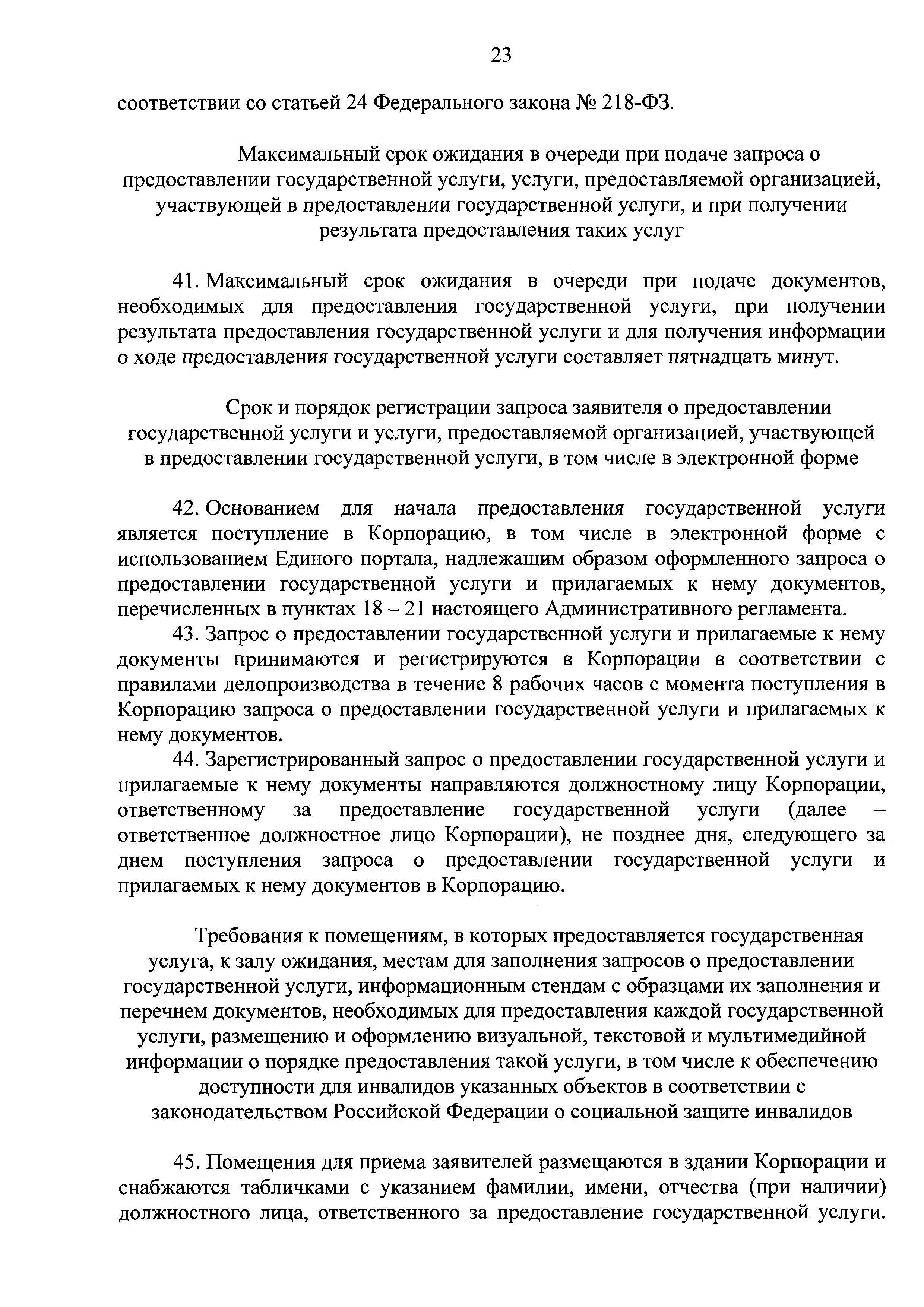 23

соответствии со статьей 24 Федерального закона № 218-ФЗ.

Максимальный срок ожидания в очереди при подаче запроса о предоставлении государственной услуги, услуги, предоставляемой организацией, участвующей в предоставлении государственной услуги, и при получении результата предоставления таких услуг

41. Максимальный срок ожидания в очереди при подаче документов, необходимых для предоставления государственной услуги, при получении результата предоставления государственной услуги и для получения информации о ходе предоставления государственной услуги составляет пятнадцать минут.

Срок и порядок регистрации запроса заявителя о предоставлении государственной услуги и услуги, предоставляемой организацией, участвующей в предоставлении государственной услуги, в том числе в электронной форме

42. Основанием для начала предоставления государственной услуги является поступление в Корпорацию, в том числе в электронной форме с использованием Единого портала, надлежащим образом оформленного запроса о предоставлении государственной услуги и прилагаемых к нему документов, перечисленных в пунктах 18 – 21 настоящего Административного регламента.

43. Запрос о предоставлении государственной услуги и прилагаемые к нему документы принимаются и регистрируются в Корпорации в соответствии с правилами делопроизводства в течение 8 рабочих часов с момента поступления в Корпорацию запроса о предоставлении государственной услуги и прилагаемых к нему документов.

44. Зарегистрированный запрос о предоставлении государственной услуги и прилагаемые к нему документы направляются должностному лицу Корпорации, ответственному за предоставление государственной услуги (далее – ответственное должностное лицо Корпорации), не позднее дня, следующего за днем поступления запроса о предоставлении государственной услуги и прилагаемых к нему документов в Корпорацию.

Требования к помещениям, в которых предоставляется государственная услуга, к залу ожидания, местам для заполнения запросов о предоставлении государственной услуги, информационным стендам с образцами их заполнения и перечнем документов, необходимых для предоставления каждой государственной услуги, размещению и оформлению визуальной, текстовой и мультимедийной информации о порядке предоставления такой услуги, в том числе к обеспечению доступности для инвалидов указанных объектов в соответствии с законодательством Российской Федерации о социальной защите инвалидов

45. Помещения для приема заявителей размещаются в здании Корпорации и снабжаются табличками с указанием фамилии, имени, отчества (при наличии) должностного лица, ответственного за предоставление государственной услуги.